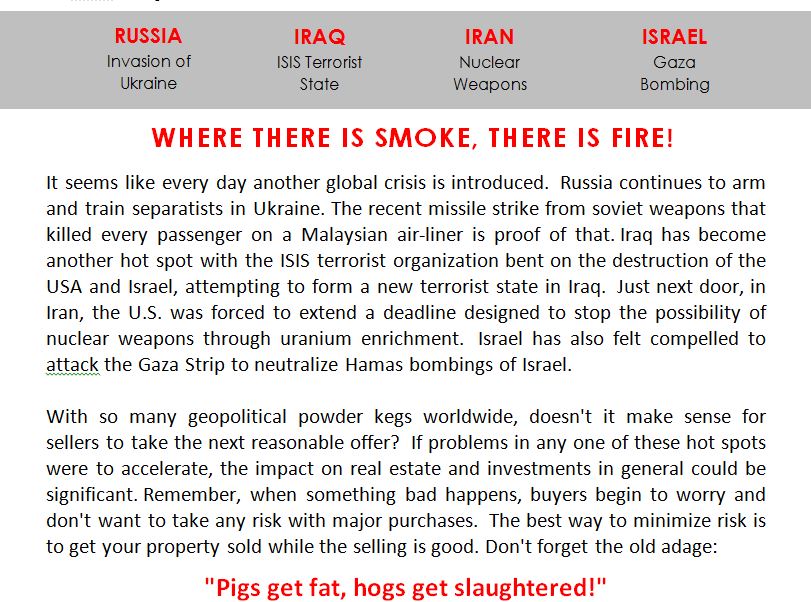 RUSSIA
Invasion of Ukraine

IRAQ
ISIS Terrorist State

IRAN
Nuclear Weapons

ISRAEL
Gaza Bombing

WHERE THERE IS SMOKE, THERE IS FIRE!

It seems like every day another global crisis is introduced. Russia continues to arm and train separatists in Ukraine. The recent missile strike from soviet weapons that killed every passenger on a Malaysian air-liner is proof of that. Iraq has become another hot spot with the ISIS terrorist organization bent on the destruction of the USA and Israel, attempting to form a new terrorist state in Iraq. Just next door, in Iran, the U.S. was forced to extend a deadline designed to stop the possibility of nuclear weapons through uranium enrichment. Israel has also felt compelled to attack the Gaza Strip to neutralize Hamas bombings of Israel.

With so many geopolitical powder kegs worldwide, doesn't it make sense for sellers to take the next reasonable offer? If problems in any one of these hot spots were to accelerate, the impact on real estate and investments in general could be significant. Remember, when something bad happens, buyers begin to worry and don't want to take any risk with major purchases. The best way to minimize risk is to get your property sold while the selling is good. Don't forget the old adage:

"Pigs get fat, hogs get slaughtered!"